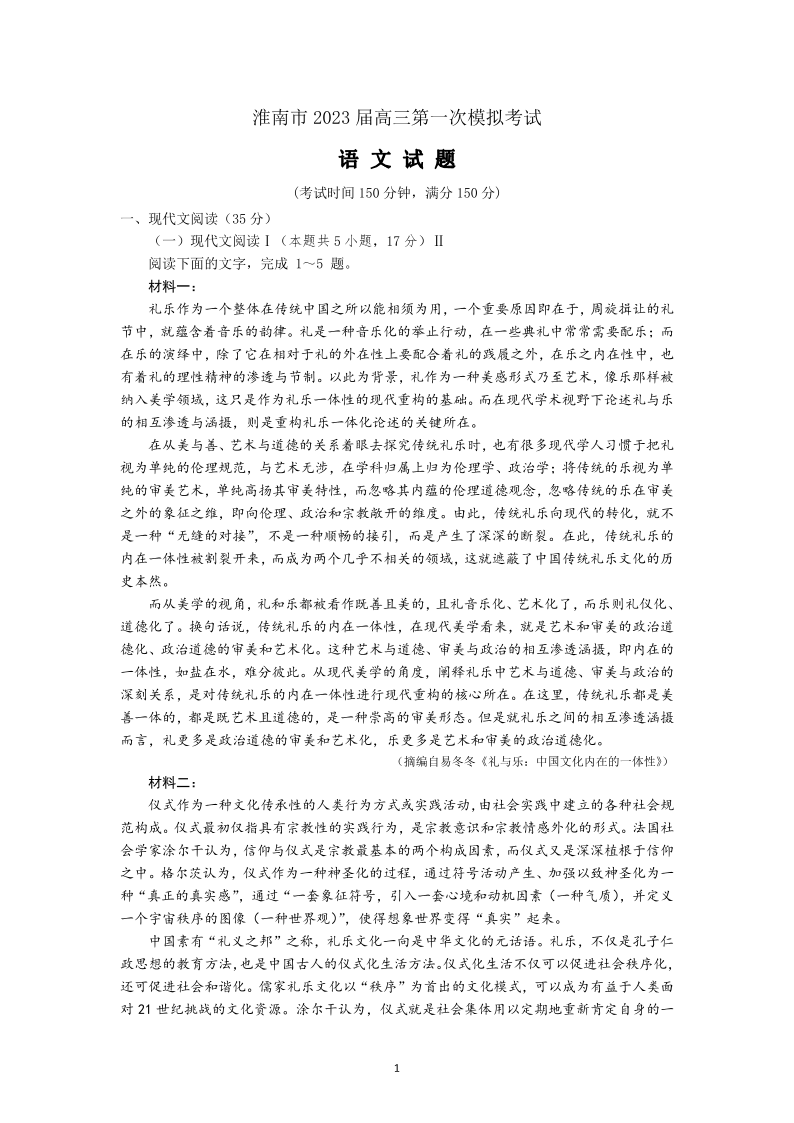 淮南市 2023 届高三第一次模拟考试

语 文 试 题

（考试时间 150 分钟，满分 150 分）

一、现代文阅读（35 分）

（一）现代文阅读 I（本题共 5 小题，17 分）II

阅读下面的文字，完成 1～5 题。

材料一：

礼乐作为一个整体在传统中国之所以能相须为用，一个重要原因即在于，周旋揖让的礼节中，就蕴含着音乐的韵律。礼是一种音乐化的举止行动，在一些典礼中常常需要配乐；而在乐的演绎中，除了它在相对于礼的外在性上要配合着礼的践履之外，在乐之内在性中，也有着礼的理性精神的渗透与节制。以此为背景，礼作为一种美感形式乃至艺术，像乐那样被纳入美学领域，这只是作为礼乐一体性的现代重构的基础。而在现代学术视野下论述礼与乐的相互渗透与涵摄，则是重构礼乐一体化论述的关键所在。

在从美与善、艺术与道德的关系着眼去探究传统礼乐时，也有很多现代学人习惯于把礼视为单纯的伦理规范，与艺术无涉，在学科归属上归为伦理学、政治学；将传统的乐视为单纯的审美艺术，单纯高扬其审美特性，而忽略其内蕴的伦理道德观念，忽略传统的乐在审美之外的象征之维，即向伦理、政治和宗教敞开的维度。由此，传统礼乐向现代的转化，就不是一种“无缝的对接”，不是一种顺畅的接引，而是产生了深深的断裂。在此，传统礼乐的内在一体性被割裂开来，而成为两个几乎不相关的领域，这就遮蔽了中国传统礼乐文化的历史本然。

而从美学的视角，礼和乐都被看作既善且美的，且礼音乐化、艺术化了，而乐则礼仪化、道德化了。换句话说，传统礼乐的内在一体性，在现代美学看来，就是艺术和审美的政治道德化、政治道德的审美和艺术化。这种艺术与道德、审美与政治的相互渗透涵摄，即内在的一体性，如盐在水，难分彼此。从现代美学的角度，阐释礼乐中艺术与道德、审美与政治的深刻关系，是对传统礼乐的内在一体性进行现代重构的核心所在。在这里，传统礼乐都是美善一体的，都是既艺术且道德的，是一种崇高的审美形态。但是就礼乐之间的相互渗透涵摄而言，礼更多是政治道德的审美和艺术化，乐更多是艺术和审美的政治道德化。

（摘编自易冬冬《礼与乐：中国文化内在的一体性》）

材料二：

仪式作为一种文化传承性的人类行为方式或实践活动，由社会实践中建立的各种社会规范构成。仪式最初仅指具有宗教性的实践行为，是宗教意识和宗教情感外化的形式。法国社会学家涂尔干认为，信仰与仪式是宗教最基本的两个构成因素，而仪式又是深深植根于信仰之中。格尔茨认为，仪式作为一种神圣化的过程，通过符号活动产生、加强以致神圣化为一种“真正的真实感”，通过“一套象征符号，引入一套心境和动机因素（一种气质），并定义一个宇宙秩序的图像（一种世界观）”，使得想象世界变得“真实”起来。

中国素有“礼义之邦”之称，礼乐文化一向是中华文化的元话语。礼乐，不仅是孔子仁政思想的教育方法，也是中国古人的仪式化生活方法。仪式化生活不仅可以促进社会秩序化，还可促进社会和谐化。儒家礼乐文化以“秩序”为首出的文化模式，可以成为有益于人类面对 21 世纪挑战的文化资源。涂尔干认为，仪式就是社会集体用以定期地重新肯定自身的一

1